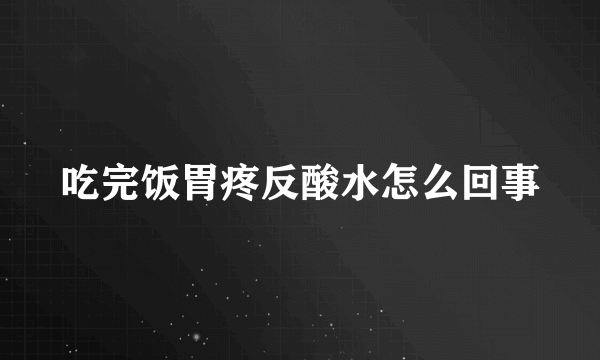 吃完饭胃疼反酸水怎么回事